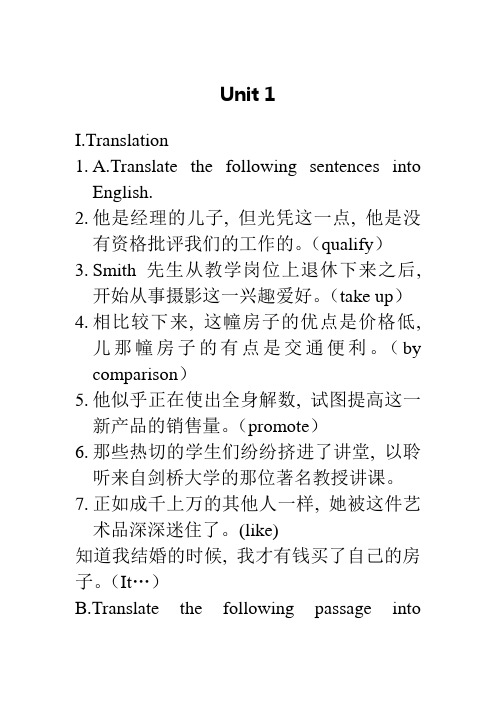 Unit 1

I.Translation

1. A.Translate the following sentences into English.
2. 他是经理的儿子，但光凭这一点，他是没有资格批评我们的工作的。（qualify）
3. Smith 先生从教学岗位上退休下来之后，开始从事摄影这一兴趣爱好。（take up）
4. 相比较下来，这幢房子的优点是价格低，儿那幢房子的有点是交通便利。（by comparison）
5. 他似乎正在使出全身解数，试图提高这一新产品的销售量。（promote）
6. 那些热切的学生们纷纷挤进了讲堂，以聆听来自剑桥大学的那位著名教授讲课。
7. 正如成千上万的其他人一样，她被这件艺术品深深迷住了。(like)

知道我结婚的时候，我才有钱买了自己的房子。（It…）

B.Translate the following passage into